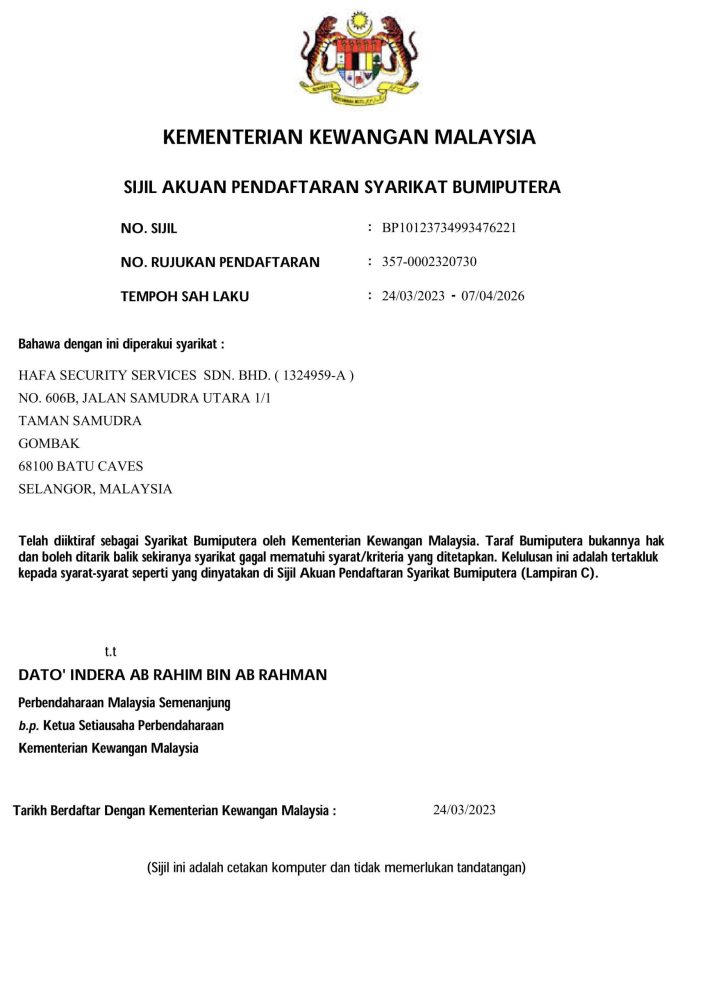 KEMENTERIAN KEWANGAN MALAYSIA

SIJIL AKUAN PENDAFTARAN SYARIKAT BUMIPUTERA

NO. SIJIL : BP10123734993476221

NO. RUJUKAN PENDAFTARAN : 357-0002320730

TEMPOH SAH LAKU : 24/03/2023 - 07/04/2026

Bahawa dengan ini diperakui syarikat :

HAFA SECURITY SERVICES SDN. BHD. ( 1324959-A )
NO. 606B, JALAN SAMUDRA UTARA 1/1
TAMAN SAMUDRA
GOMBAK
68100 BATU CAVES
SELANGOR, MALAYSIA

Telah diiktiraf sebagai Syarikat Bumiputera oleh Kementerian Kewangan Malaysia. Taraf Bumiputera bukannya hak dan boleh ditarik balik sekiranya syarikat gagal mematuhi syarat/kriteria yang ditetapkan. Kelulusan ini adalah tertakluk kepada syarat-syarat seperti yang dinyatakan di Sijil Akuan Pendaftaran Syarikat Bumiputera (Lampiran C).

t.t
DATO' INDERA AB RAHIM BIN AB RAHMAN
Perbendaharaan Malaysia Semenanjung
b.p. Ketua Setiausaha Perbendaharaan
Kementerian Kewangan Malaysia

Tarikh Berdaftar Dengan Kementerian Kewangan Malaysia : 24/03/2023

(Sijil ini adalah cetakan komputer dan tidak memerlukan tandatangan)